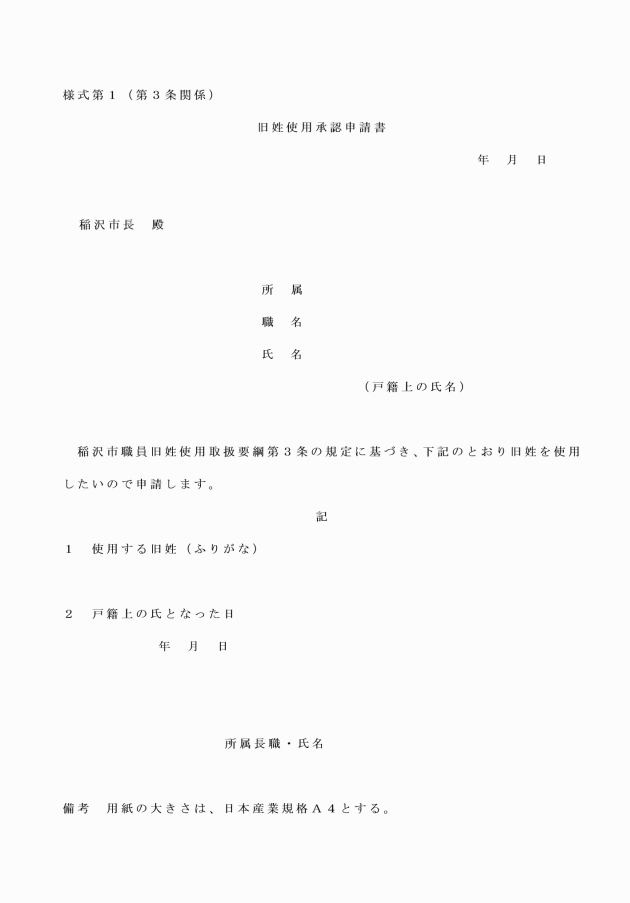 様式第１（第３条関係）

旧姓使用承認申請書

年　月　日

稲沢市長　殿

所　属

職　名

氏　名

（戸籍上の氏名）

稲沢市職員旧姓使用取扱要綱第３条の規定に基づき、下記のとおり旧姓を使用したいので申請します。

記

１　使用する旧姓（ふりがな）

２　戸籍上の氏となった日

年　月　日

所属長職・氏名

備考　用紙の大きさは、日本産業規格Ａ４とする。